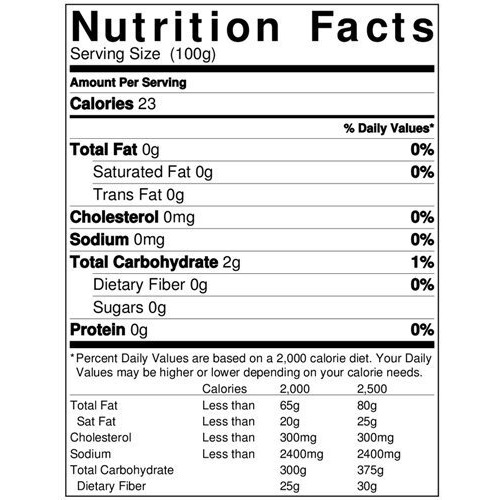 Nutrition Facts
Serving Size (100g)

Amount Per Serving

Calories 23

% Daily Values*

Total Fat 0g 0%

Saturated Fat 0g 0%

Trans Fat 0g

Cholesterol 0mg 0%

Sodium 0mg 0%

Total Carbohydrate 2g 1%

Dietary Fiber 0g 0%

Sugars 0g

Protein 0g 0%

*Percent Daily Values are based on a 2,000 calorie diet. Your Daily Values may be higher or lower depending on your calorie needs.

|  | Calories | 2,000 | 2,500 |
|---|---|---|---|
| Total Fat | Less than | 65g | 80g |
| Sat Fat | Less than | 20g | 25g |
| Cholesterol | Less than | 300mg | 300mg |
| Sodium | Less than | 2400mg | 2400mg |
| Total Carbohydrate |  | 300g | 375g |
| Dietary Fiber |  | 25g | 30g |